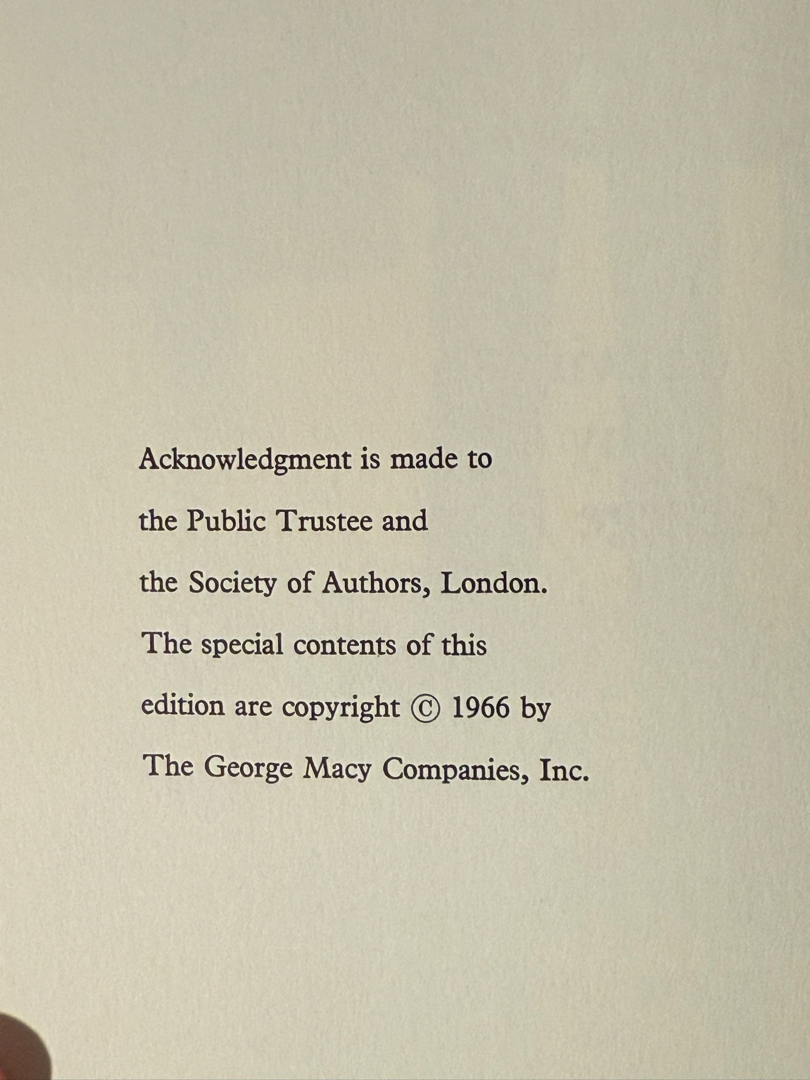 Acknowledgment is made to the Public Trustee and the Society of Authors, London. The special contents of this edition are copyright © 1966 by The George Macy Companies, Inc.